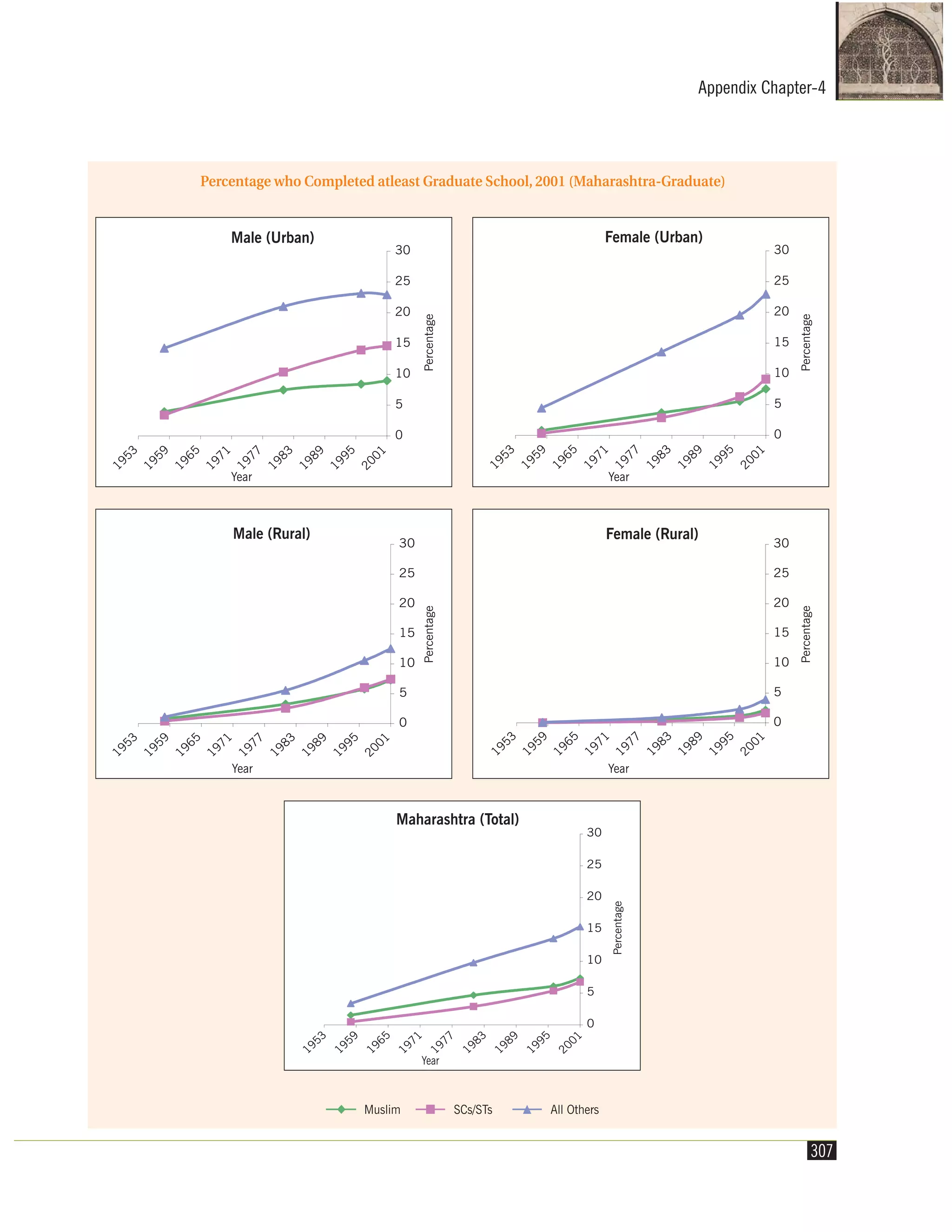 Appendix Chapter-4

Percentage who Completed atleast Graduate School, 2001 (Maharashtra-Graduate)

Male (Urban)

30 25 20 15 10 5 0

Percentage

1953 1959 1965 1971 1977 1983 1989 1995 2001

Year

Female (Urban)

30 25 20 15 10 5 0

Percentage

1953 1959 1965 1971 1977 1983 1989 1995 2001

Year

Male (Rural)

30 25 20 15 10 5 0

Percentage

1953 1959 1965 1971 1977 1983 1989 1995 2001

Year

Female (Rural)

30 25 20 15 10 5 0

Percentage

1953 1959 1965 1971 1977 1983 1989 1995 2001

Year

Maharashtra (Total)

30 25 20 15 10 5 0

Percentage

1953 1959 1965 1971 1977 1983 1989 1995 2001

Year

Muslim SCs/STs All Others

307